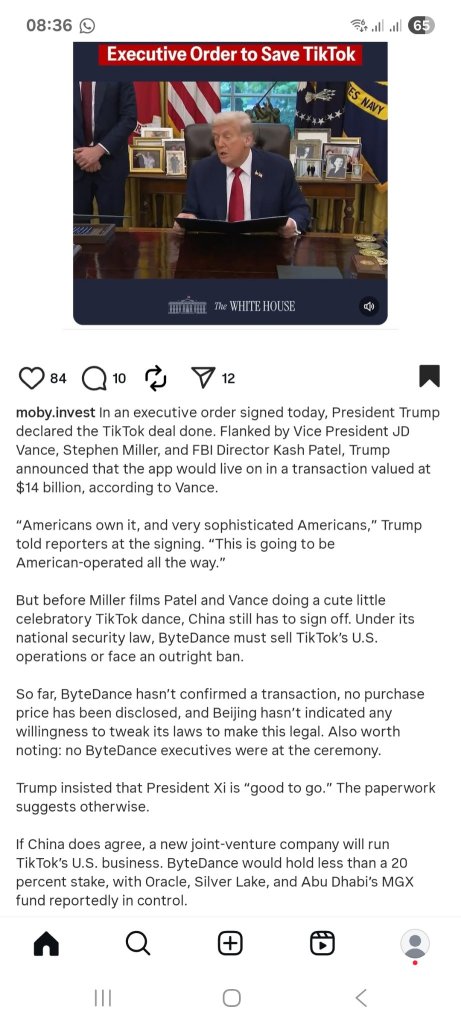 08:36

65

Executive Order to Save TikTok

ES NAVY

The WHITE HOUSE

84 10 12

moby.invest In an executive order signed today, President Trump declared the TikTok deal done. Flanked by Vice President JD Vance, Stephen Miller, and FBI Director Kash Patel, Trump announced that the app would live on in a transaction valued at $14 billion, according to Vance.

“Americans own it, and very sophisticated Americans,” Trump told reporters at the signing. “This is going to be American-operated all the way.”

But before Miller films Patel and Vance doing a cute little celebratory TikTok dance, China still has to sign off. Under its national security law, ByteDance must sell TikTok’s U.S. operations or face an outright ban.

So far, ByteDance hasn’t confirmed a transaction, no purchase price has been disclosed, and Beijing hasn’t indicated any willingness to tweak its laws to make this legal. Also worth noting: no ByteDance executives were at the ceremony.

Trump insisted that President Xi is “good to go.” The paperwork suggests otherwise.

If China does agree, a new joint-venture company will run TikTok’s U.S. business. ByteDance would hold less than a 20 percent stake, with Oracle, Silver Lake, and Abu Dhabi’s MGX fund reportedly in control.